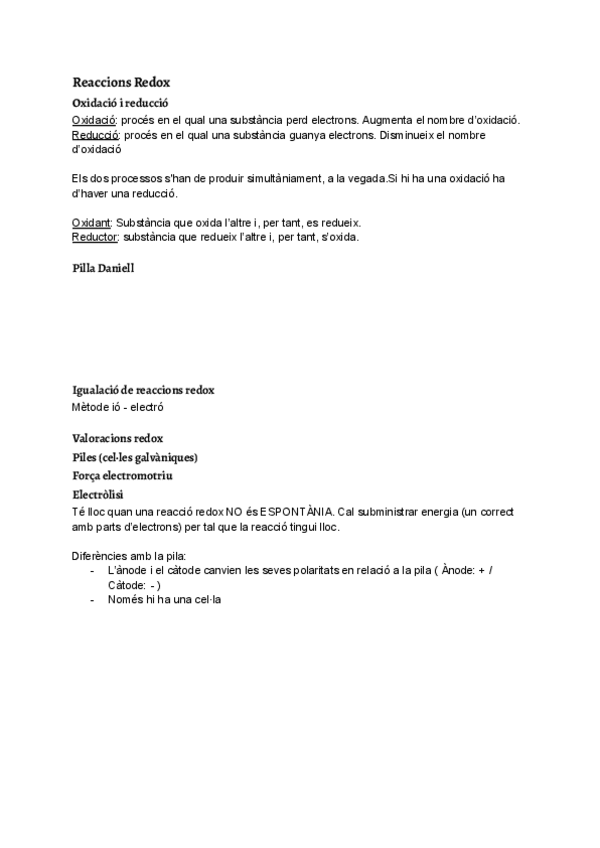 Reaccions Redox

Oxidació i reducció

Oxidació: procés en el qual una substància perd electrons. Augmenta el nombre d'oxidació.
Reducció: procés en el qual una substància guanya electrons. Disminueix el nombre d'oxidació

Els dos processos s'han de produir simultàniament, a la vegada.Si hi ha una oxidació ha d'haver una reducció.

Oxidant: Substància que oxida l'altre i, per tant, es redueix.
Reductor: substància que redueix l'altre i, per tant, s'oxida.

Pilla Daniell

Igualació de reaccions redox
Mètode ió - electró

Valoracions redox
Piles (cel·les galvàniques)
Força electromotriu
Electròlisi
Té lloc quan una reacció redox NO és ESPONTÀNIA. Cal subministrar energia (un correct amb parts d'electrons) per tal que la reacció tingui lloc.

Diferències amb la pila:
- L'ànode i el càtode canvien les seves polaritats en relació a la pila ( Ànode: + / Càtode: - )
- Només hi ha una cel·la